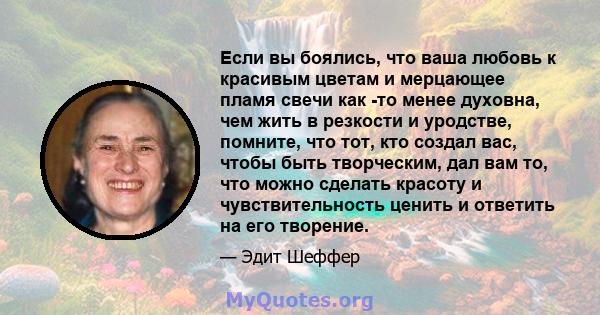 Если вы боялись, что ваша любовь к красивым цветам и мерцающее пламя свечи как -то менее духовна, чем жить в резкости и уродстве, помните, что тот, кто создал вас, чтобы быть творческим, дал вам то, что можно сделать красоту и чувствительность ценить и ответить на его творение.

— Эдит Шеффер

MyQuotes.org